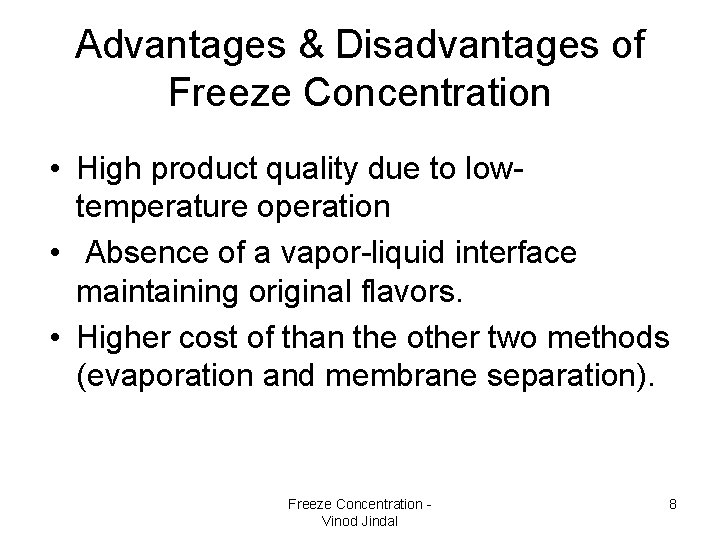 Advantages & Disadvantages of Freeze Concentration

• High product quality due to low-temperature operation
• Absence of a vapor-liquid interface maintaining original flavors.
• Higher cost of than the other two methods (evaporation and membrane separation).

Freeze Concentration - Vinod Jindal

8